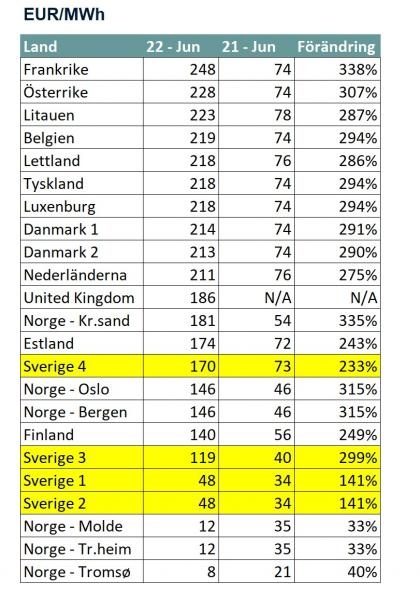 EUR/MWh

| Land | 22 - Jun | 21 - Jun | Förändring |
|---|---|---|---|
| Frankrike | 248 | 74 | 338% |
| Österrike | 228 | 74 | 307% |
| Litauen | 223 | 78 | 287% |
| Belgien | 219 | 74 | 294% |
| Lettland | 218 | 76 | 286% |
| Tyskland | 218 | 74 | 294% |
| Luxenburg | 218 | 74 | 294% |
| Danmark 1 | 214 | 74 | 291% |
| Danmark 2 | 213 | 74 | 290% |
| Nederländerna | 211 | 76 | 275% |
| United Kingdom | 186 | N/A | N/A |
| Norge - Kr.sand | 181 | 54 | 335% |
| Estland | 174 | 72 | 243% |
| Sverige 4 | 170 | 73 | 233% |
| Norge - Oslo | 146 | 46 | 315% |
| Norge - Bergen | 146 | 46 | 315% |
| Finland | 140 | 56 | 249% |
| Sverige 3 | 119 | 40 | 299% |
| Sverige 1 | 48 | 34 | 141% |
| Sverige 2 | 48 | 34 | 141% |
| Norge - Molde | 12 | 35 | 33% |
| Norge - Tr.heim | 12 | 35 | 33% |
| Norge - Tromsø | 8 | 21 | 40% |